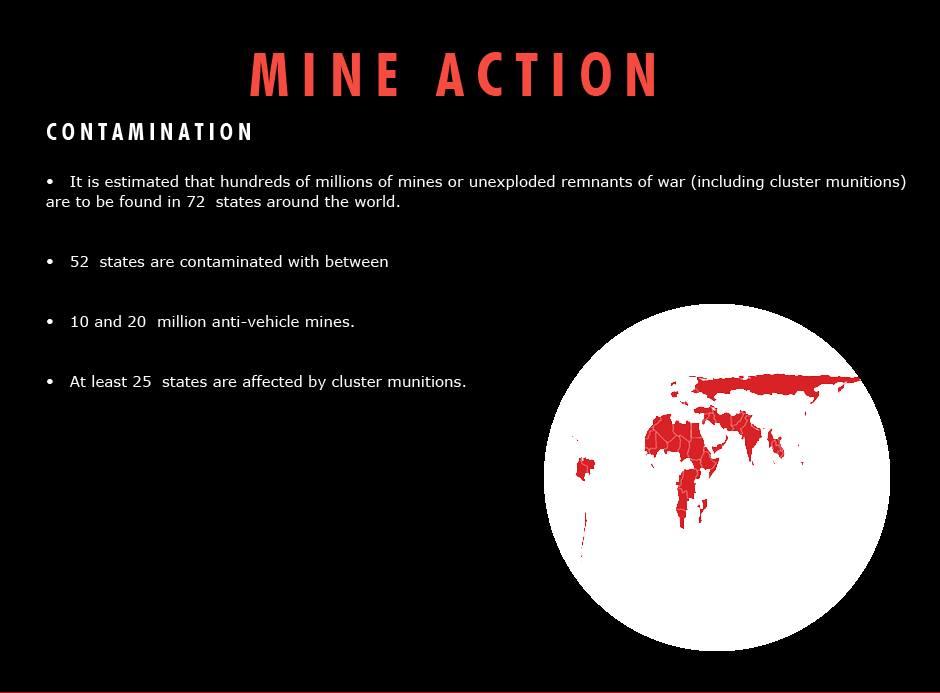 MINE ACTION

CONTAMINATION

• It is estimated that hundreds of millions of mines or unexploded remnants of war (including cluster munitions) are to be found in 72 states around the world.

• 52 states are contaminated with between

• 10 and 20 million anti-vehicle mines.

• At least 25 states are affected by cluster munitions.